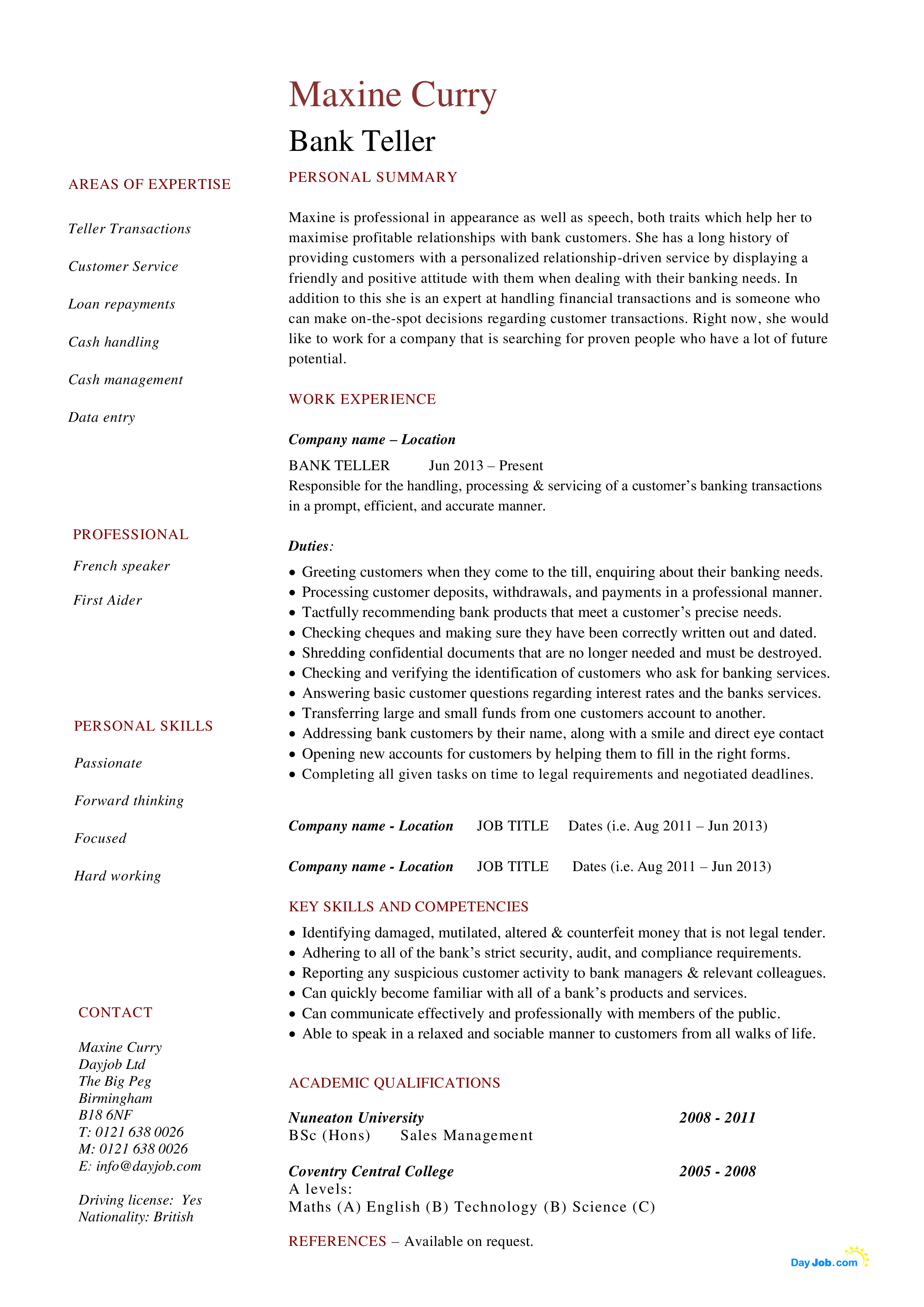 Maxine Curry
Bank Teller

AREAS OF EXPERTISE

Teller Transactions

Customer Service

Loan repayments

Cash handling

Cash management

Data entry

PROFESSIONAL

French speaker

First Aider

PERSONAL SKILLS

Passionate

Forward thinking

Focused

Hard working

CONTACT

Maxine Curry
Dayjob Ltd
The Big Peg
Birmingham
B18 6NF
T: 0121 638 0026
M: 0121 638 0026
E: info@dayjob.com

Driving license: Yes
Nationality: British

PERSONAL SUMMARY

Maxine is professional in appearance as well as speech, both traits which help her to maximise profitable relationships with bank customers. She has a long history of providing customers with a personalized relationship-driven service by displaying a friendly and positive attitude with them when dealing with their banking needs. In addition to this she is an expert at handling financial transactions and is someone who can make on-the-spot decisions regarding customer transactions. Right now, she would like to work for a company that is searching for proven people who have a lot of future potential.

WORK EXPERIENCE

Company name – Location

BANK TELLER Jun 2013 – Present
Responsible for the handling, processing & servicing of a customer's banking transactions in a prompt, efficient, and accurate manner.

Duties:

• Greeting customers when they come to the till, enquiring about their banking needs.
• Processing customer deposits, withdrawals, and payments in a professional manner.
• Tactfully recommending bank products that meet a customer's precise needs.
• Checking cheques and making sure they have been correctly written out and dated.
• Shredding confidential documents that are no longer needed and must be destroyed.
• Checking and verifying the identification of customers who ask for banking services.
• Answering basic customer questions regarding interest rates and the banks services.
• Transferring large and small funds from one customers account to another.
• Addressing bank customers by their name, along with a smile and direct eye contact
• Opening new accounts for customers by helping them to fill in the right forms.
• Completing all given tasks on time to legal requirements and negotiated deadlines.

Company name - Location JOB TITLE Dates (i.e. Aug 2011 – Jun 2013)

Company name - Location JOB TITLE Dates (i.e. Aug 2011 – Jun 2013)

KEY SKILLS AND COMPETENCIES

• Identifying damaged, mutilated, altered & counterfeit money that is not legal tender.
• Adhering to all of the bank's strict security, audit, and compliance requirements.
• Reporting any suspicious customer activity to bank managers & relevant colleagues.
• Can quickly become familiar with all of a bank's products and services.
• Can communicate effectively and professionally with members of the public.
• Able to speak in a relaxed and sociable manner to customers from all walks of life.

ACADEMIC QUALIFICATIONS

Nuneaton University 2008 - 2011
BSc (Hons) Sales Management

Coventry Central College 2005 - 2008
A levels:
Maths (A) English (B) Technology (B) Science (C)

REFERENCES – Available on request.

DayJob.com